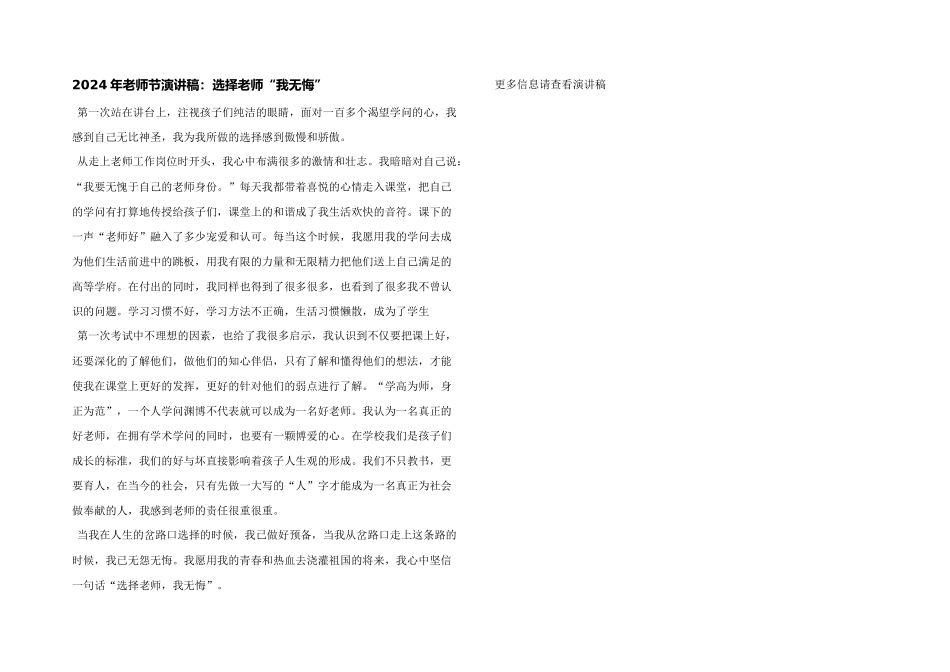 2024年老师节演讲稿：选择老师“我无悔”

第一次站在讲台上，注视孩子们纯洁的眼睛，面对一百多个渴望学问的心，我感到自己无比神圣，我为我所做的选择感到傲慢和骄傲。

从走上老师工作岗位时开头，我心中布满很多的激情和壮志。我暗暗对自己说：“我要无愧于自己的老师身份。”每天我都带着喜悦的心情走入课堂，把自己的学问有打算地传授给孩子们，课堂上的和谐成了我生活欢快的音符。课下的一声“老师好”融入了多少宠爱和认可。每当这个时候，我愿用我的学问去成为他们生活前进中的跳板，用我有限的力量和无限精力把他们送上自己满足的高等学府。在付出的同时，我同样也得到了很多很多，也看到了很多我不曾认识的问题。学习习惯不好，学习方法不正确，生活习惯懒散，成为了学生

第一次考试中不理想的因素，也给了我很多启示，我认识到不仅要把课上好，还要深化的了解他们，做他们的知心伴侣，只有了解和懂得他们的想法，才能使我在课堂上更好的发挥，更好的针对他们的弱点进行了解。“学高为师，身正为范”，一个人学问渊博不代表就可以成为一名好老师。我认为一名真正的好老师，在拥有学术学问的同时，也要有一颗博爱的心。在学校我们是孩子们成长的标准，我们的好与坏直接影响着孩子人生观的形成。我们不只教书，更要育人，在当今的社会，只有先做一大写的“人”字才能成为一名真正为社会做奉献的人，我感到老师的责任很重很重。

当我在人生的岔路口选择的时候，我已做好预备，当我从岔路口走上这条路的时候，我已无怨无悔。我愿用我的青春和热血去浇灌祖国的将来，我心中坚信一句话“选择老师，我无悔”。

更多信息请查看演讲稿